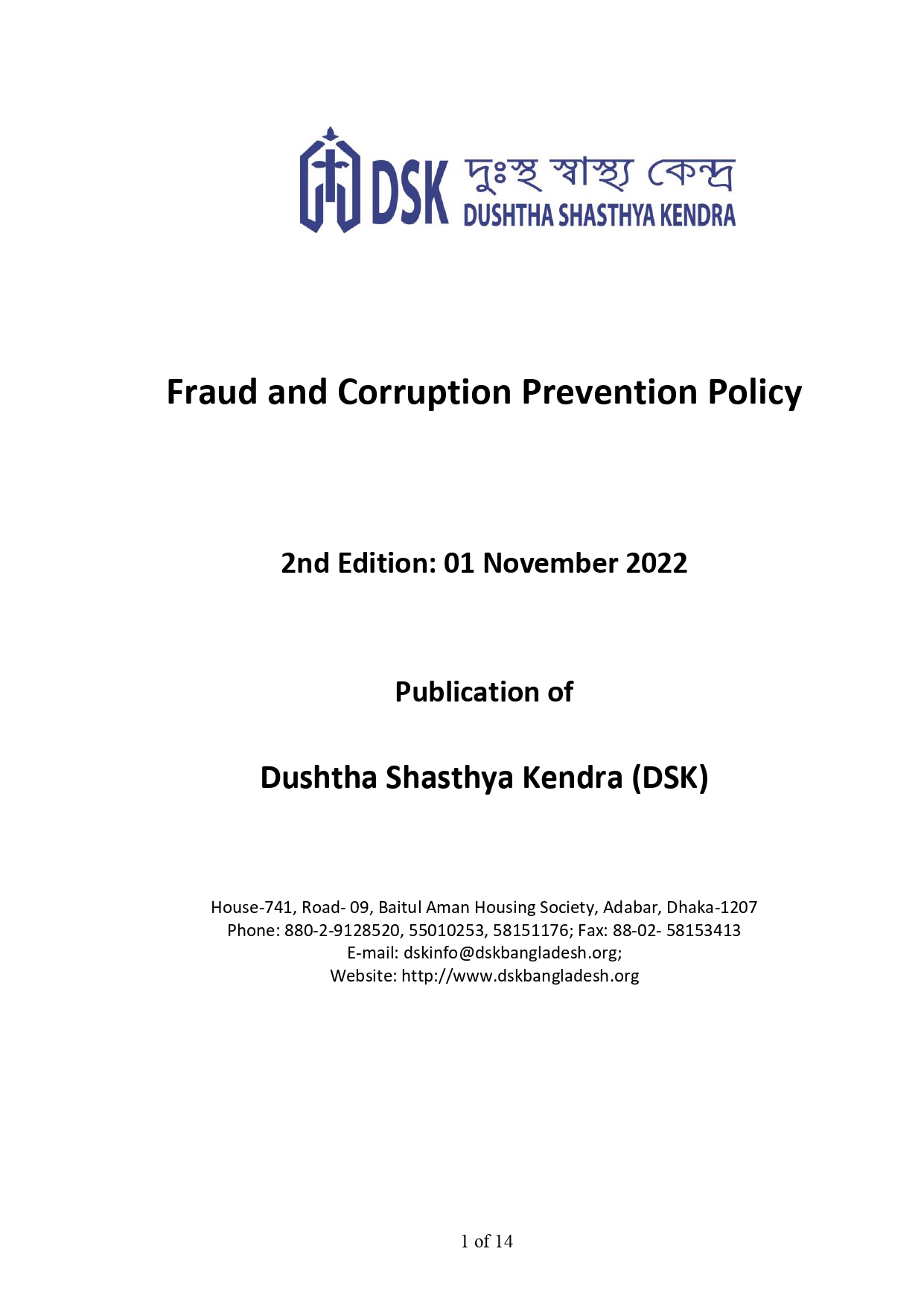 DSK দুঃস্থ স্বাস্থ্য কেন্দ্র
DUSHTHA SHASTHYA KENDRA

Fraud and Corruption Prevention Policy

2nd Edition: 01 November 2022

Publication of

Dushtha Shasthya Kendra (DSK)

House-741, Road- 09, Baitul Aman Housing Society, Adabar, Dhaka-1207
Phone: 880-2-9128520, 55010253, 58151176; Fax: 88-02- 58153413
E-mail: dskinfo@dskbangladesh.org;
Website: http://www.dskbangladesh.org

1 of 14